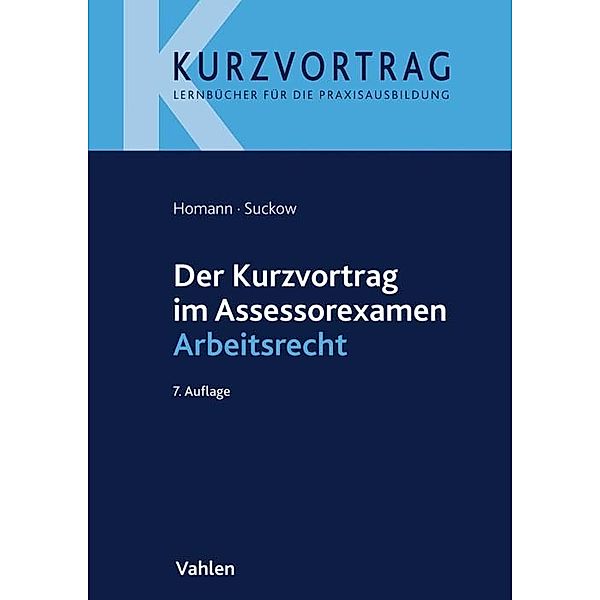 KURZVORTRAG
LERNBÜCHER FÜR DIE PRAXISAUSBILDUNG

Homann · Suckow

Der Kurzvortrag im Assessorexamen
Arbeitsrecht

7. Auflage

Vahlen